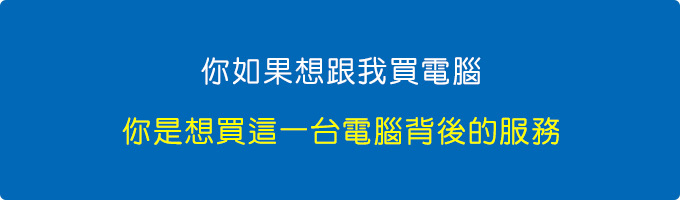 你如果想跟我買電腦

你是想買這一台電腦背後的服務